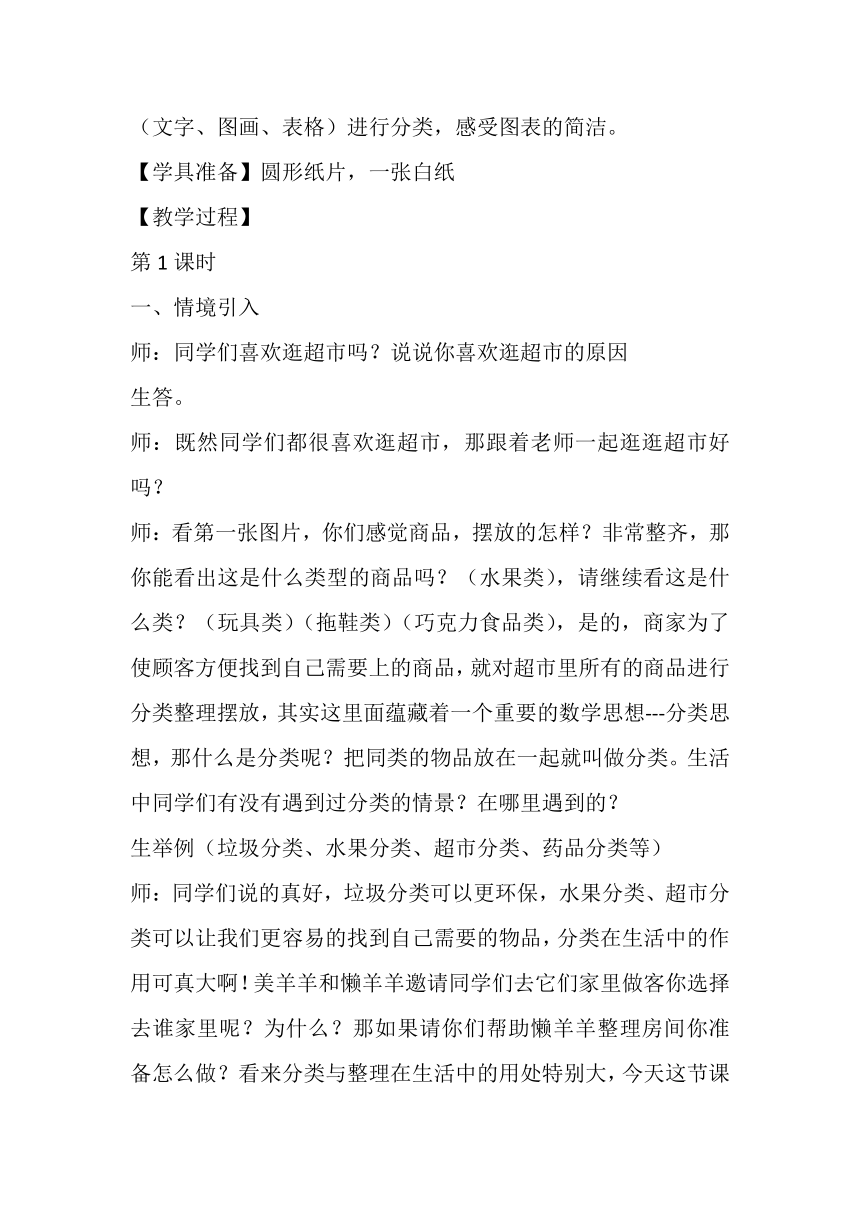 （文字、图画、表格）进行分类，感受图表的简洁。

【学具准备】圆形纸片，一张白纸

【教学过程】

第 1 课时

一、情境引入

师：同学们喜欢逛超市吗？说说你喜欢逛超市的原因

生答。

师：既然同学们都很喜欢逛超市，那跟着老师一起逛逛超市好吗？

师：看第一张图片，你们感觉商品，摆放的怎样？非常整齐，那你能看出这是什么类型的商品吗？（水果类），请继续看这是什么类？（玩具类）（拖鞋类）（巧克力食品类），是的，商家为了使顾客方便找到自己需要上的商品，就对超市里所有的商品进行分类整理摆放，其实这里面蕴藏着一个重要的数学思想---分类思想，那什么是分类呢？把同类的物品放在一起就叫做分类。生活中同学们有没有遇到过分类的情景？在哪里遇到的？

生举例（垃圾分类、水果分类、超市分类、药品分类等）

师：同学们说的真好，垃圾分类可以更环保，水果分类、超市分类可以让我们更容易的找到自己需要的物品，分类在生活中的作用可真大啊！美羊羊和懒羊羊邀请同学们去它们家里做客你选择去谁家里呢？为什么？那如果请你们帮助懒羊羊整理房间你准备怎么做？看来分类与整理在生活中的用处特别大，今天这节课